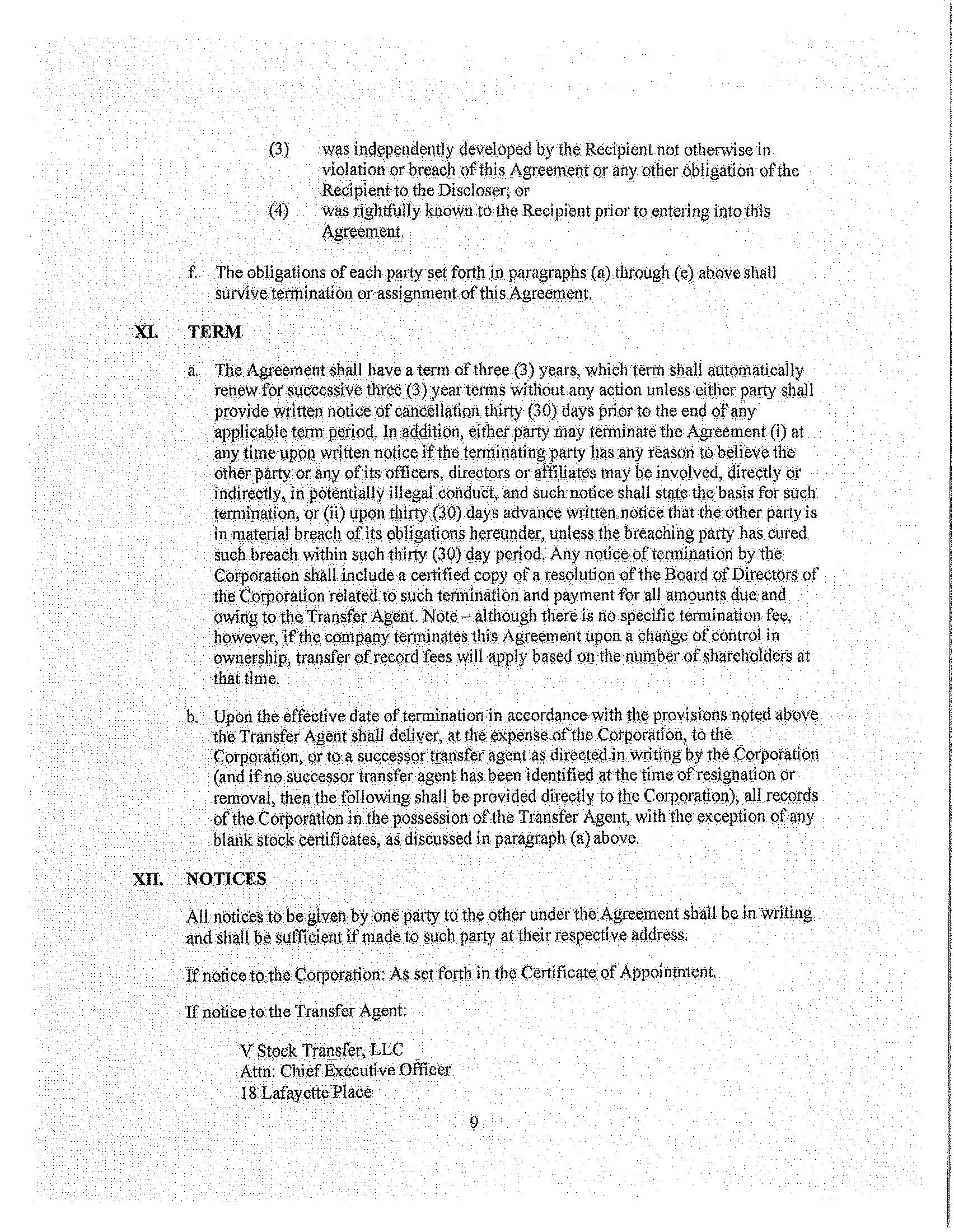 (3) was independently developed by the Recipient not otherwise in violation or breach of this Agreement or any other obligation of the Recipient to the Discloser; or

(4) was rightfully known to the Recipient prior to entering into this Agreement.

f. The obligations of each party set forth in paragraphs (a) through (e) above shall survive termination or assignment of this Agreement.

XI. TERM

a. The Agreement shall have a term of three (3) years, which term shall automatically renew for successive three (3) year terms without any action unless either party shall provide written notice of cancellation thirty (30) days prior to the end of any applicable term period. In addition, either party may terminate the Agreement (i) at any time upon written notice if the terminating party has any reason to believe the other party or any of its officers, directors or affiliates may be involved, directly or indirectly, in potentially illegal conduct, and such notice shall state the basis for such termination, or (ii) upon thirty (30) days advance written notice that the other party is in material breach of its obligations hereunder, unless the breaching party has cured such breach within such thirty (30) day period. Any notice of termination by the Corporation shall include a certified copy of a resolution of the Board of Directors of the Corporation related to such termination and payment for all amounts due and owing to the Transfer Agent. Note – although there is no specific termination fee, however, if the company terminates this Agreement upon a change of control in ownership, transfer of record fees will apply based on the number of shareholders at that time.

b. Upon the effective date of termination in accordance with the provisions noted above the Transfer Agent shall deliver, at the expense of the Corporation, to the Corporation, or to a successor transfer agent as directed in writing by the Corporation (and if no successor transfer agent has been identified at the time of resignation or removal, then the following shall be provided directly to the Corporation), all records of the Corporation in the possession of the Transfer Agent, with the exception of any blank stock certificates, as discussed in paragraph (a) above.

XII. NOTICES

All notices to be given by one party to the other under the Agreement shall be in writing and shall be sufficient if made to such party at their respective address.

If notice to the Corporation: As set forth in the Certificate of Appointment.

If notice to the Transfer Agent:

V Stock Transfer, LLC
Attn: Chief Executive Officer
18 Lafayette Place

9